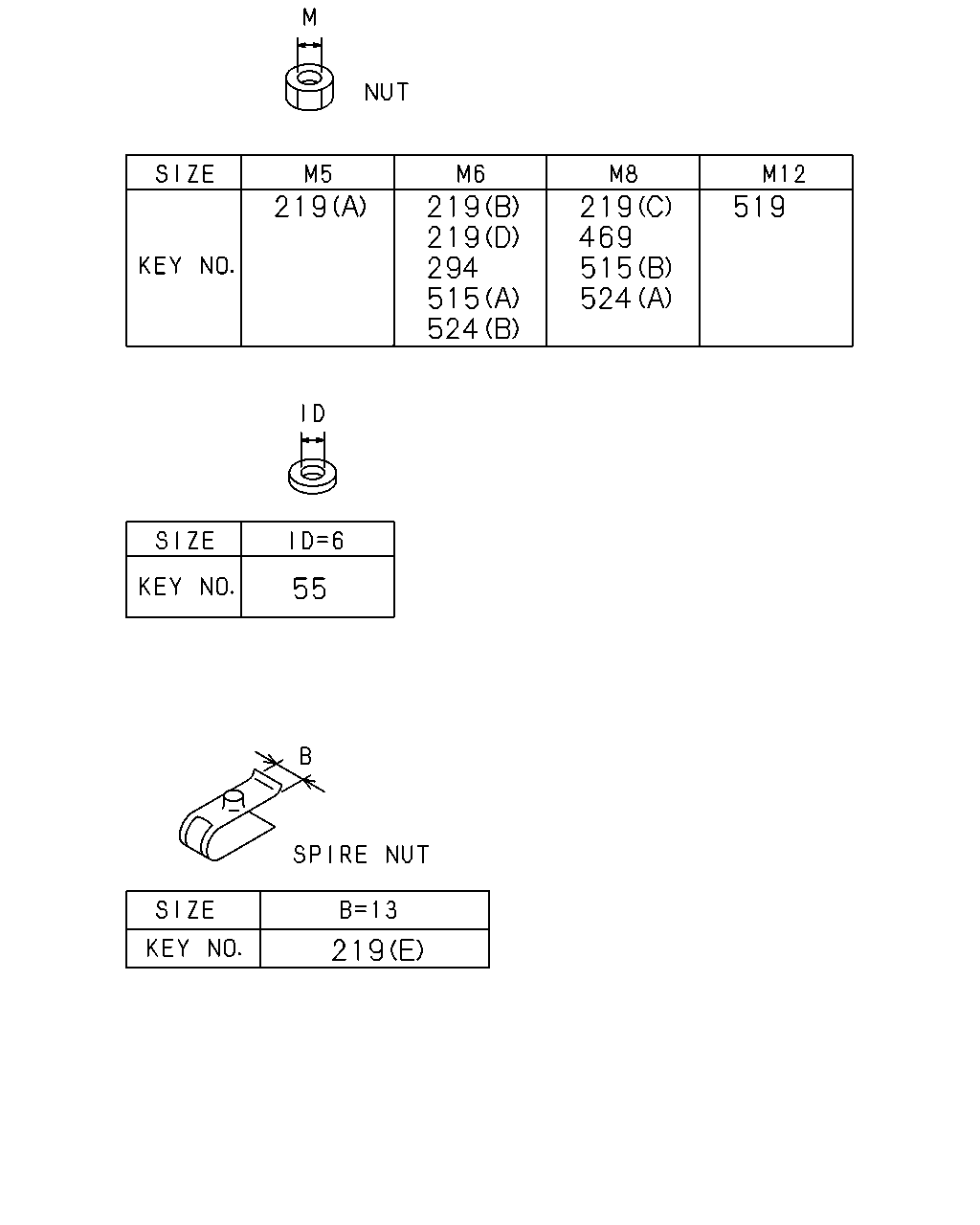 M

NUT

| SIZE | M5 | M6 | M8 | M12 |
|---|---|---|---|---|
| KEY NO. | 219(A) | 219(B) 219(D) 294 515(A) 524(B) | 219(C) 469 515(B) 524(A) | 519 |

ID

| SIZE | ID=6 |
|---|---|
| KEY NO. | 55 |

B

SPIRE NUT

| SIZE | B=13 |
|---|---|
| KEY NO. | 219(E) |